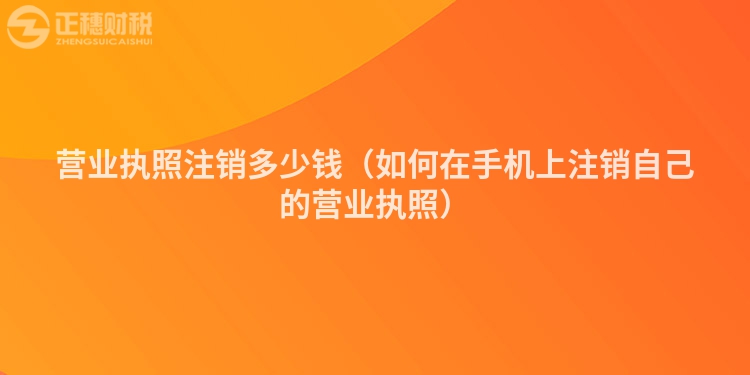 正穗财税
ZHENGSUICAISHUI

营业执照注销多少钱（如何在手机上注销自己的营业执照）